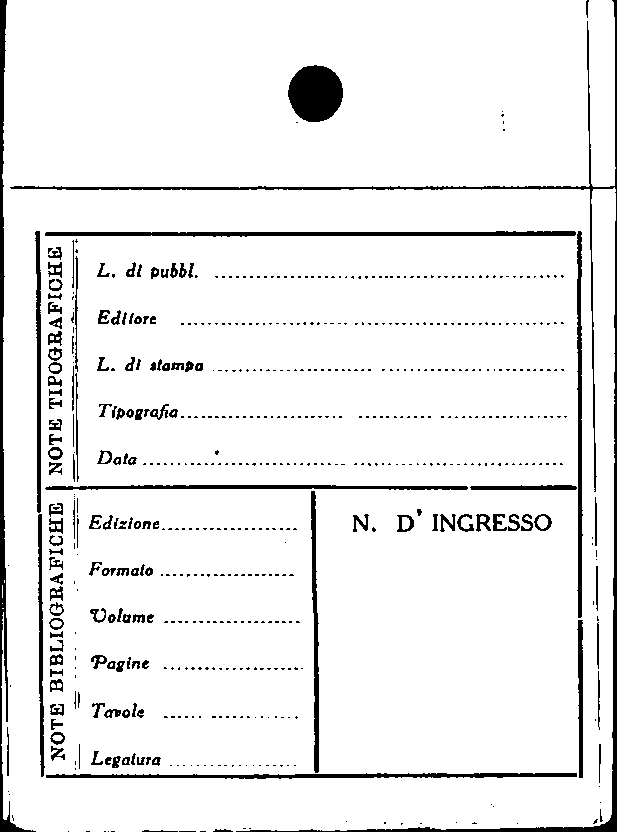 NOTE TIPOGRAFICHE

L. di pubbl. ____

Editore ____

L. di stampa ____

Tipografia ____

Data ____

NOTE BIBLIOGRAFICHE

Edizione ____

Formato ____

Volume ____

Pagine ____

Tavole ____

Legatura ____

N. D' INGRESSO